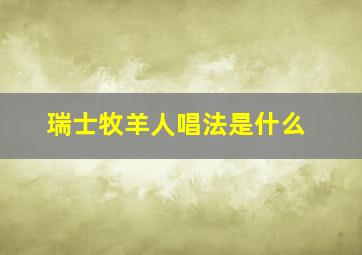 瑞士牧羊人唱法是什么